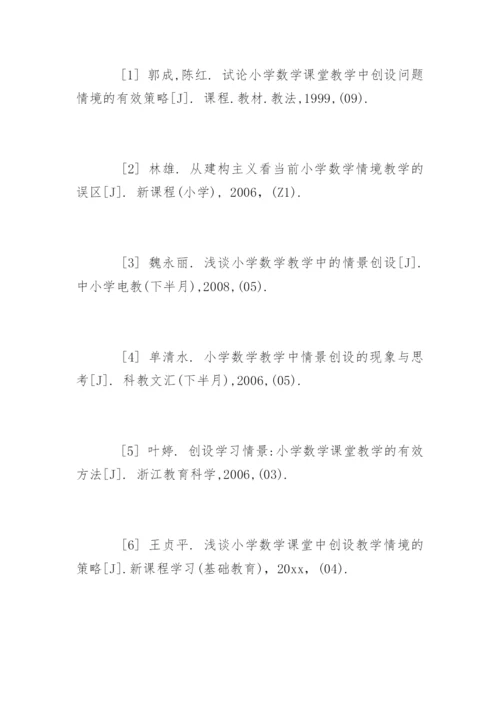 [1] 郭成,陈红. 试论小学数学课堂教学中创设问题情境的有效策略[J]. 课程.教材.教法,1999,(09).

[2] 林雄. 从建构主义看当前小学数学情境教学的误区[J]. 新课程(小学), 2006, (Z1).

[3] 魏永丽. 浅谈小学数学教学中的情景创设[J]. 中小学电教(下半月),2008,(05).

[4] 单清水. 小学数学教学中情景创设的现象与思考[J]. 科教文汇(下半月),2006,(05).

[5] 叶婷. 创设学习情景:小学数学课堂教学的有效方法[J]. 浙江教育科学,2006,(03).

[6] 王贞平. 浅谈小学数学课堂中创设教学情境的策略[J].新课程学习(基础教育), 20xx, (04).